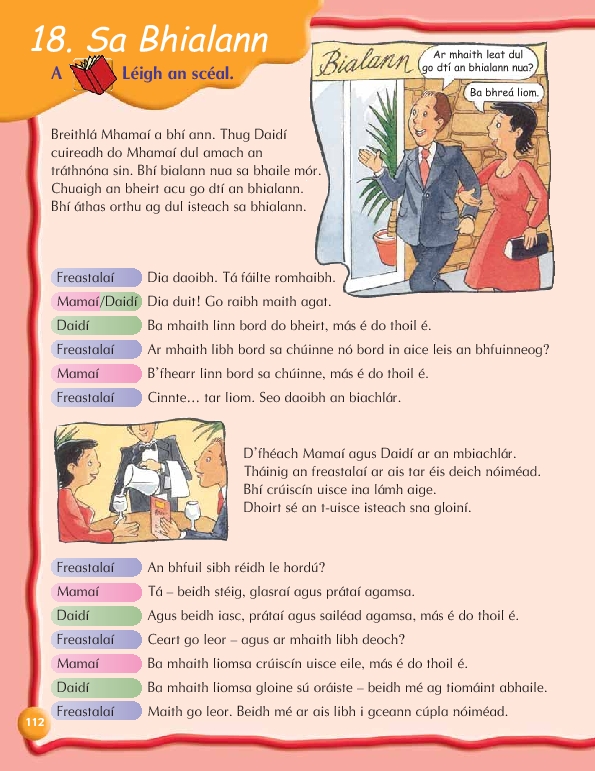 18. Sa Bhialann

A Léigh an scéal.

Bialann

Ar mhaith leat dul go dtí an bhialann nua?

Ba bhreá liom.

Breithlá Mhamaí a bhí ann. Thug Daidí cuireadh do Mhamaí dul amach an tráthnóna sin. Bhí bialann nua sa bhaile mór. Chuaigh an bheirt acu go dtí an bhialann. Bhí áthas orthu ag dul isteach sa bhialann.

Freastalaí Dia daoibh. Tá fáilte romhaibh.

Mamaí/Daidí Dia duit! Go raibh maith agat.

Daidí Ba mhaith linn bord do bheirt, más é do thoil é.

Freastalaí Ar mhaith libh bord sa chúinne nó bord in aice leis an bhfuinneog?

Mamaí B'fhearr linn bord sa chúinne, más é do thoil é.

Freastalaí Cinnte... tar liom. Seo daoibh an biachlár.

D'fhéach Mamaí agus Daidí ar an mbiachlár. Tháinig an freastalaí ar ais tar éis deich nóiméad. Bhí crúiscín uisce ina lámh aige. Dhoirt sé an t-uisce isteach sna gloiní.

Freastalaí An bhfuil sibh réidh le hordú?

Mamaí Tá – beidh stéig, glasraí agus prátaí agamsa.

Daidí Agus beidh iasc, prátaí agus sailéad agamsa, más é do thoil é.

Freastalaí Ceart go leor – agus ar mhaith libh deoch?

Mamaí Ba mhaith liomsa crúiscín uisce eile, más é do thoil é.

Daidí Ba mhaith liomsa gloine sú oráiste – beidh mé ag tiomáint abhaile.

Freastalaí Maith go leor. Beidh mé ar ais libh i gceann cúpla nóiméad.

112